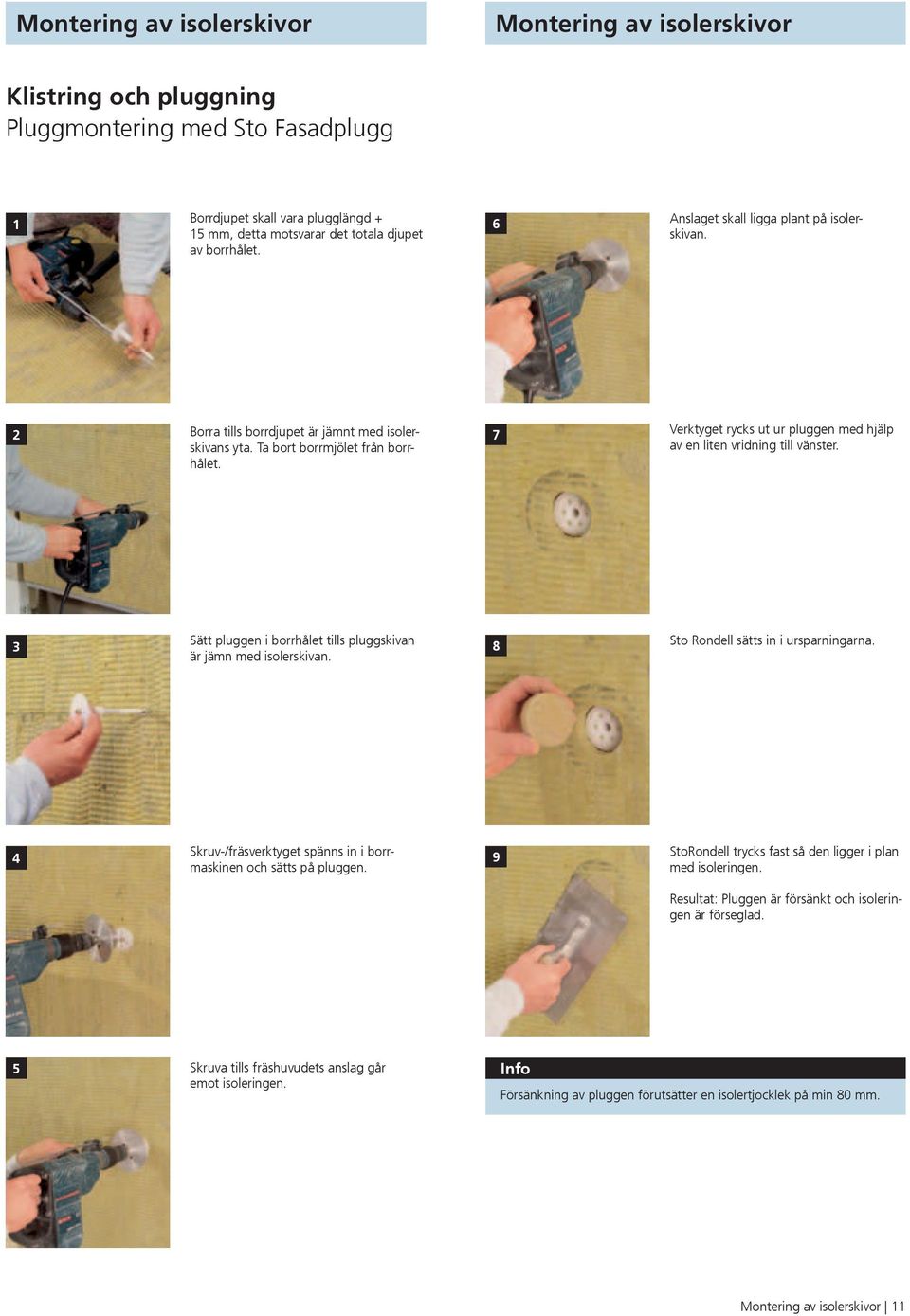 Montering av isolerskivor

Klistring och pluggning
Pluggmontering med Sto Fasadplugg

1
Borrdjupet skall vara plugglängd + 15 mm, detta motsvarar det totala djupet av borrhålet.

2
Borra tills borrdjupet är jämnt med isolerskivans yta. Ta bort borrmjölet från borrhålet.

3
Sätt pluggen i borrhålet tills pluggskivan är jämn med isolerskivan.

4
Skruv-/fräsverktyget spänns in i borrmaskinen och sätts på pluggen.

5
Skruva tills fräshuvudets anslag går emot isoleringen.

Montering av isolerskivor

6
Anslaget skall ligga plant på isolerskivan.

7
Verktyget rycks ut ur pluggen med hjälp av en liten vridning till vänster.

8
Sto Rondell sätts in i ursparningarna.

9
StoRondell trycks fast så den ligger i plan med isoleringen.

Resultat: Pluggen är försänkt och isoleringen är förseglad.

Info
Försänkning av pluggen förutsätter en isolertjocklek på min 80 mm.

Montering av isolerskivor | 11